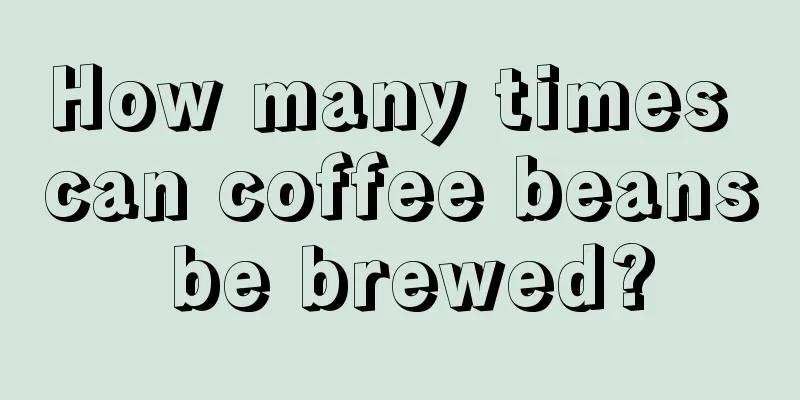 How many times can coffee beans be brewed?